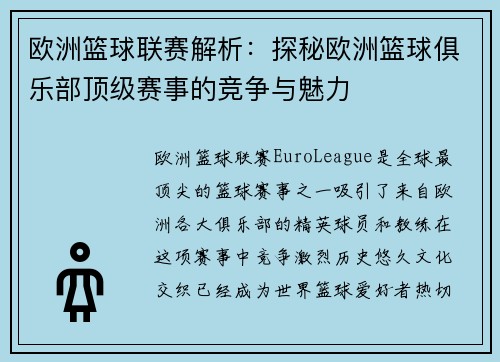 欧洲篮球联赛解析：探秘欧洲篮球俱乐部顶级赛事的竞争与魅力

欧洲篮球联赛EuroLeague是全球最顶尖的篮球赛事之一吸引了来自欧洲各大俱乐部的精英球员和教练在这项赛事中竞争激烈历史悠久文化交织已经成为世界篮球爱好者热切